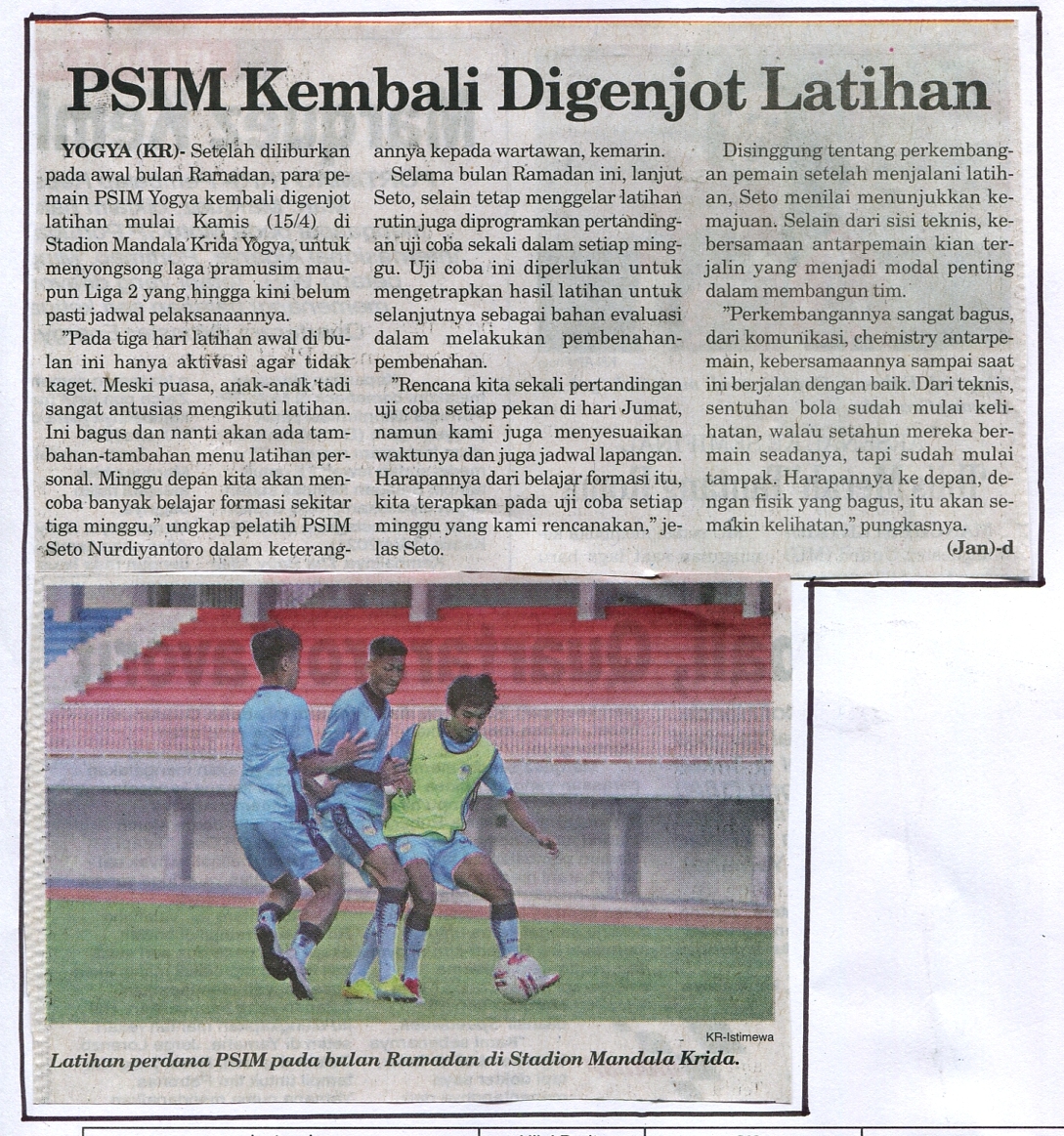 PSIM Kembali Digenjot Latihan

YOGYA (KR)- Setelah diliburkan pada awal bulan Ramadan, para pemain PSIM Yogya kembali digenjot latihan mulai Kamis (15/4) di Stadion Mandala Krida Yogya, untuk menyongsong laga pramusim maupun Liga 2 yang hingga kini belum pasti jadwal pelaksanaannya.

"Pada tiga hari latihan awal di bulan ini hanya aktivasi agar tidak kaget. Meski puasa, anak-anak tadi sangat antusias mengikuti latihan. Ini bagus dan nanti akan ada tambahan-tambahan menu latihan personal. Minggu depan kita akan mencoba banyak belajar formasi sekitar tiga minggu," ungkap pelatih PSIM Seto Nurdiyantoro dalam keterangannya kepada wartawan, kemarin.

Selama bulan Ramadan ini, lanjut Seto, selain tetap menggelar latihan rutin juga diprogramkan pertandingan uji coba sekali dalam setiap minggu. Uji coba ini diperlukan untuk mengetrapkan hasil latihan untuk selanjutnya sebagai bahan evaluasi dalam melakukan pembenahan-pembenahan.

"Rencana kita sekali pertandingan uji coba setiap pekan di hari Jumat, namun kami juga menyesuaikan waktunya dan juga jadwal lapangan. Harapannya dari belajar formasi itu, kita terapkan pada uji coba setiap minggu yang kami rencanakan," jelas Seto.

Disinggung tentang perkembangan pemain setelah menjalani latihan, Seto menilai menunjukkan kemajuan. Selain dari sisi teknis, kebersamaan antarpemain kian terjalin yang menjadi modal penting dalam membangun tim.

"Perkembangannya sangat bagus, dari komunikasi, chemistry antarpemain, kebersamaannya sampai saat ini berjalan dengan baik. Dari teknis, sentuhan bola sudah mulai kelihatan, walau setahun mereka bermain seadanya, tapi sudah mulai tampak. Harapannya ke depan, dengan fisik yang bagus, itu akan semakin kelihatan," pungkasnya.

(Jan)-d

KR-Istimewa

Latihan perdana PSIM pada bulan Ramadan di Stadion Mandala Krida.